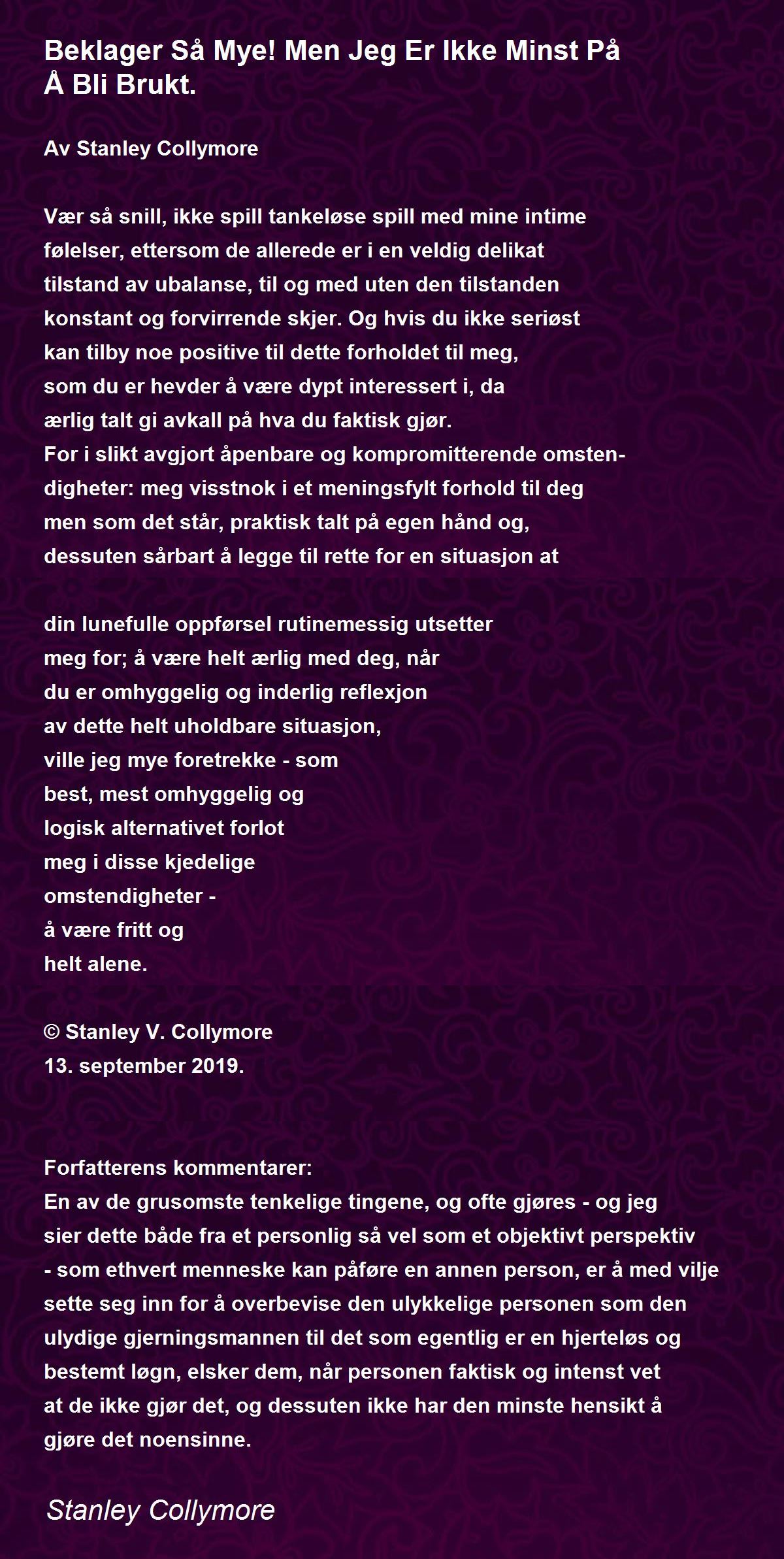 Beklager Så Mye! Men Jeg Er Ikke Minst På Å Bli Brukt.

Av Stanley Collymore

Vær så snill, ikke spill tankeløse spill med mine intime
følelser, ettersom de allerede er i en veldig delikat
tilstand av ubalanse, til og med uten den tilstanden
konstant og forvirrende skjer. Og hvis du ikke seriøst
kan tilby noe positive til dette forholdet til meg,
som du er hevder å være dypt interessert i, da
ærlig talt gi avkall på hva du faktisk gjør.
For i slikt avgjort åpenbare og kompromitterende omstendigheter: meg visstnok i et meningsfylt forhold til deg
men som det står, praktisk talt på egen hånd og,
dessuten sårbart å legge til rette for en situasjon at

din lunefulle oppførsel rutinemessig utsetter
meg for; å være helt ærlig med deg, når
du er omhyggelig og inderlig reflexjon
av dette helt uholdbare situasjon,
ville jeg mye foretrekke - som
best, mest omhyggelig og
logisk alternativet forlot
meg i disse kjedelige
omstendigheter -
å være fritt og
helt alene.

© Stanley V. Collymore
13. september 2019.

Forfatterens kommentarer:
En av de grusomste tenkelige tingene, og ofte gjøres - og jeg sier dette både fra et personlig så vel som et objektivt perspektiv - som ethvert menneske kan påføre en annen person, er å med vilje sette seg inn for å overbevise den ulykkelige personen som den ulydige gjerningsmannen til det som egentlig er en hjerteløs og bestemt løgn, elsker dem, når personen faktisk og intenst vet at de ikke gjør det, og dessuten ikke har den minste hensikt å gjøre det noensinne.

Stanley Collymore